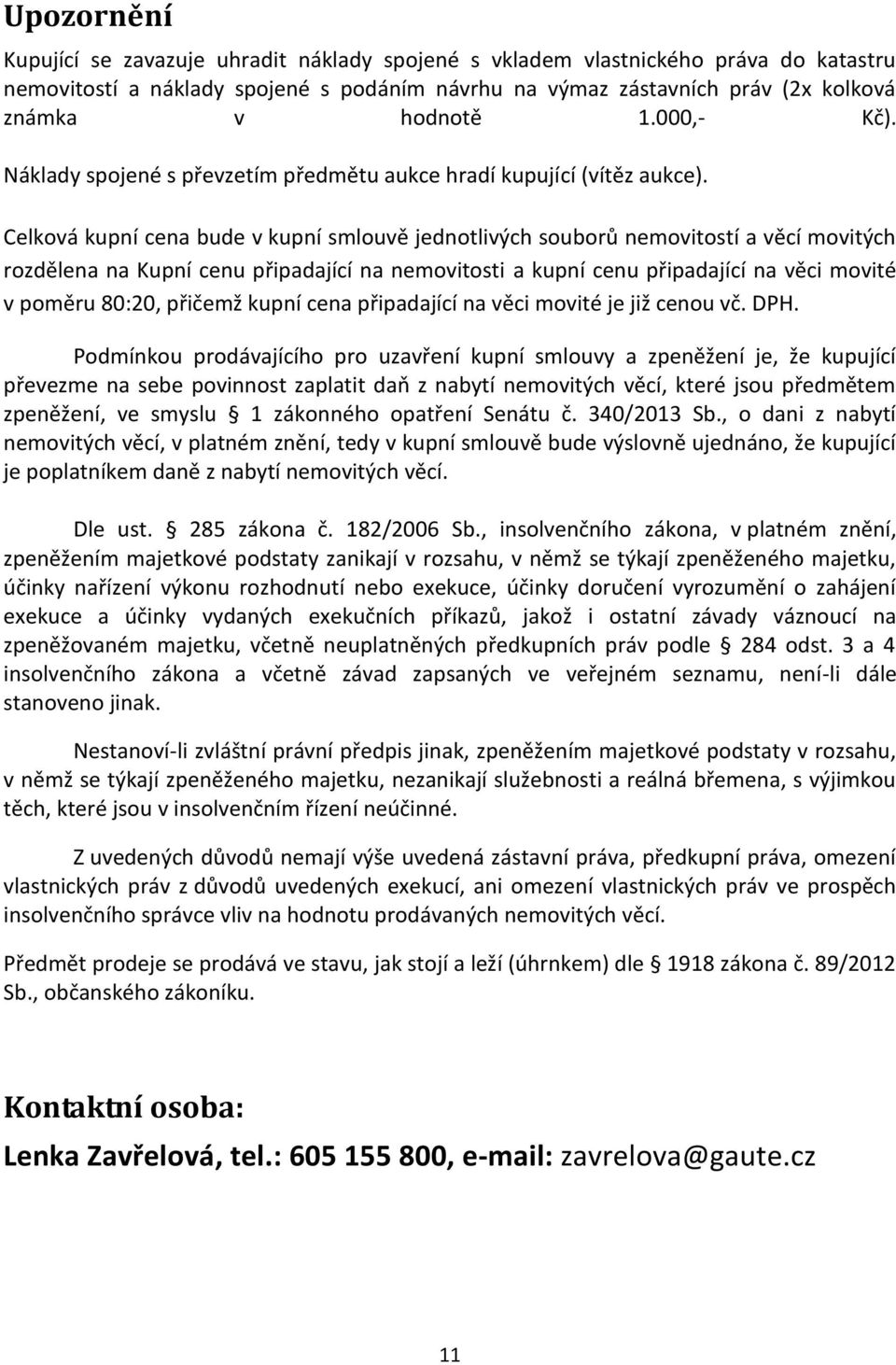 Upozornění

Kupující se zavazuje uhradit náklady spojené s vkladem vlastnického práva do katastru nemovitostí a náklady spojené s podáním návrhu na výmaz zástavních práv (2x kolková známka v hodnotě 1.000,- Kč). Náklady spojené s převzetím předmětu aukce hradí kupující (vítěz aukce).

Celková kupní cena bude v kupní smlouvě jednotlivých souborů nemovitostí a věcí movitých rozdělena na Kupní cenu připadající na nemovitosti a kupní cenu připadající na věci movité v poměru 80:20, přičemž kupní cena připadající na věci movité je již cenou vč. DPH.

Podmínkou prodávajícího pro uzavření kupní smlouvy a zpeněžení je, že kupující převezme na sebe povinnost zaplatit daň z nabytí nemovitých věcí, které jsou předmětem zpeněžení, ve smyslu § 1 zákonného opatření Senátu č. 340/2013 Sb., o dani z nabytí nemovitých věcí, v platném znění, tedy v kupní smlouvě bude výslovně ujednáno, že kupující je poplatníkem daně z nabytí nemovitých věcí.

Dle ust. § 285 zákona č. 182/2006 Sb., insolvenčního zákona, v platném znění, zpeněžením majetkové podstaty zanikají v rozsahu, v němž se týkají zpeněženého majetku, účinky nařízení výkonu rozhodnutí nebo exekuce, účinky doručení vyrozumění o zahájení exekuce a účinky vydaných exekučních příkazů, jakož i ostatní závady váznoucí na zpeněžovaném majetku, včetně neuplatněných předkupních práv podle § 284 odst. 3 a 4 insolvenčního zákona a včetně závad zapsaných ve veřejném seznamu, není-li dále stanoveno jinak.

Nestanoví-li zvláštní právní předpis jinak, zpeněžením majetkové podstaty v rozsahu, v němž se týkají zpeněženého majetku, nezanikají služebnosti a reálná břemena, s výjimkou těch, které jsou v insolvenčním řízení neúčinné.

Z uvedených důvodů nemají výše uvedená zástavní práva, předkupní práva, omezení vlastnických práv z důvodů uvedených exekucí, ani omezení vlastnických práv ve prospěch insolvenčního správce vliv na hodnotu prodávaných nemovitých věcí.

Předmět prodeje se prodává ve stavu, jak stojí a leží (úhrnkem) dle § 1918 zákona č. 89/2012 Sb., občanského zákoníku.

Kontaktní osoba:

Lenka Zavřelová, tel.: 605 155 800, e-mail: zavrelova@gaute.cz

11